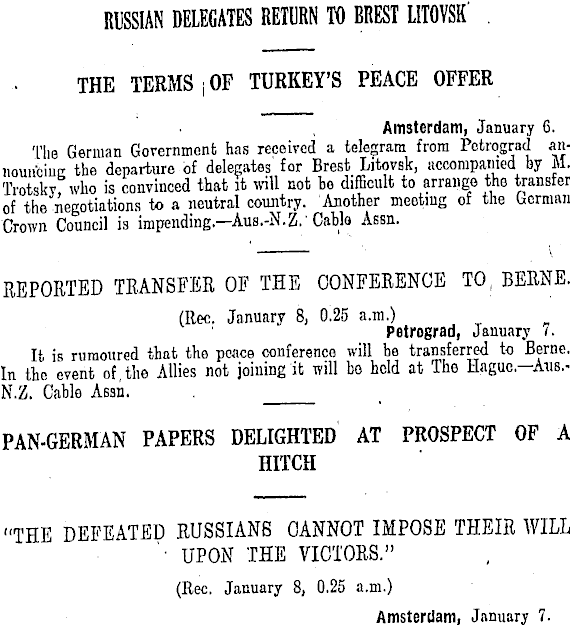 RUSSIAN DELEGATES RETURN TO BREST LITOVSK

THE TERMS OF TURKEY'S PEACE OFFER

Amsterdam, January 6.

The German Government has received a telegram from Petrograd announcing the departure of delegates for Brest Litovsk, accompanied by M. Trotsky, who is convinced that it will not be difficult to arrange the transfer of the negotiations to a neutral country. Another meeting of the German Crown Council is impending.—Aus.-N.Z. Cable Assn.

REPORTED TRANSFER OF THE CONFERENCE TO BERNE.

(Rec. January 8, 0.25 a.m.)

Petrograd, January 7.

It is rumoured that the peace conference will be transferred to Berne. In the event of the Allies not joining it will be held at The Hague.—Aus.-N.Z. Cable Assn.

PAN-GERMAN PAPERS DELIGHTED AT PROSPECT OF A HITCH

"THE DEFEATED RUSSIANS CANNOT IMPOSE THEIR WILL UPON THE VICTORS."

(Rec. January 8, 0.25 a.m.)

Amsterdam, January 7.